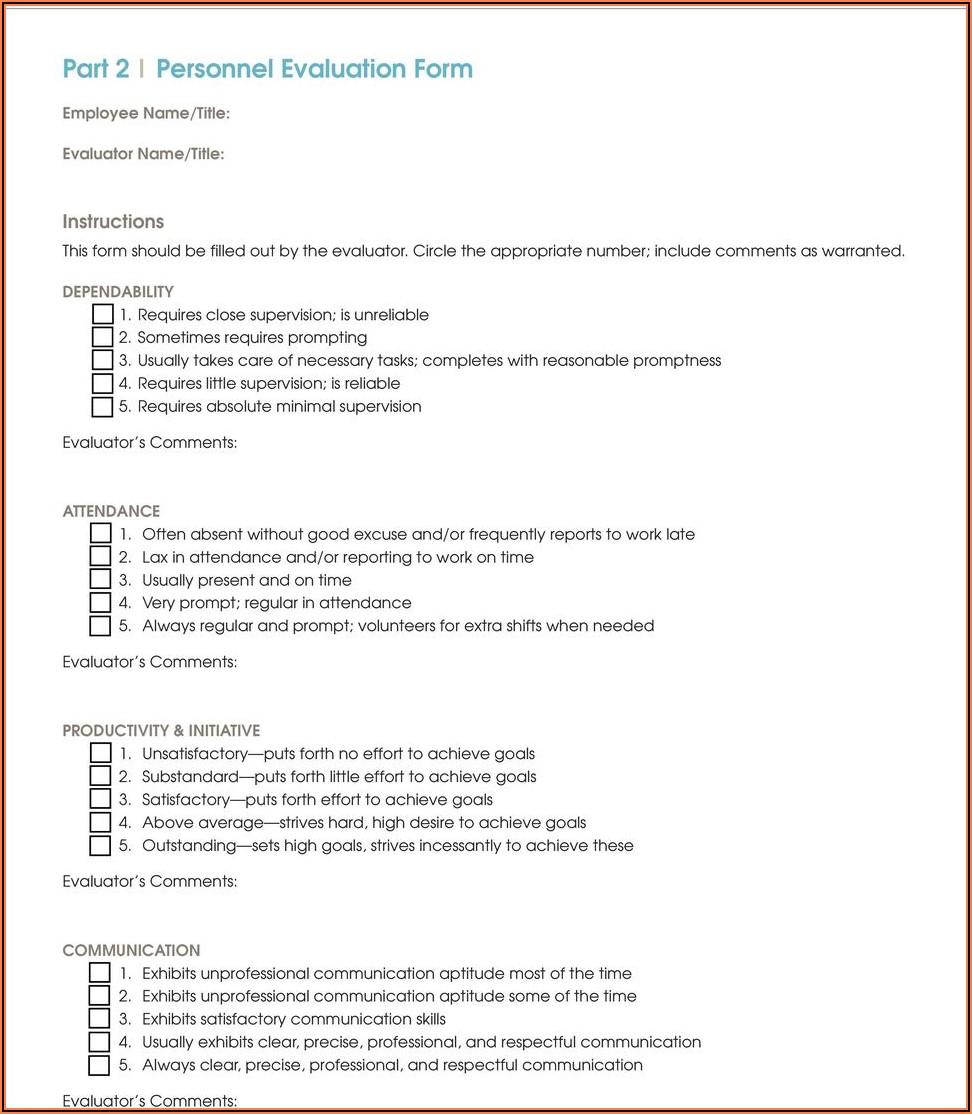 Part 2 | Personnel Evaluation Form

Employee Name/Title:

Evaluator Name/Title:

Instructions

This form should be filled out by the evaluator. Circle the appropriate number; include comments as warranted.

DEPENDABILITY

1. Requires close supervision; is unreliable
2. Sometimes requires prompting
3. Usually takes care of necessary tasks; completes with reasonable promptness
4. Requires little supervision; is reliable
5. Requires absolute minimal supervision

Evaluator's Comments:

ATTENDANCE

1. Often absent without good excuse and/or frequently reports to work late
2. Lax in attendance and/or reporting to work on time
3. Usually present and on time
4. Very prompt; regular in attendance
5. Always regular and prompt; volunteers for extra shifts when needed

Evaluator's Comments:

PRODUCTIVITY & INITIATIVE

1. Unsatisfactory—puts forth no effort to achieve goals
2. Substandard—puts forth little effort to achieve goals
3. Satisfactory—puts forth effort to achieve goals
4. Above average—strives hard, high desire to achieve goals
5. Outstanding—sets high goals, strives incessantly to achieve these

Evaluator's Comments:

COMMUNICATION

1. Exhibits unprofessional communication aptitude most of the time
2. Exhibits unprofessional communication aptitude some of the time
3. Exhibits satisfactory communication skills
4. Usually exhibits clear, precise, professional, and respectful communication
5. Always clear, precise, professional, and respectful communication

Evaluator's Comments: